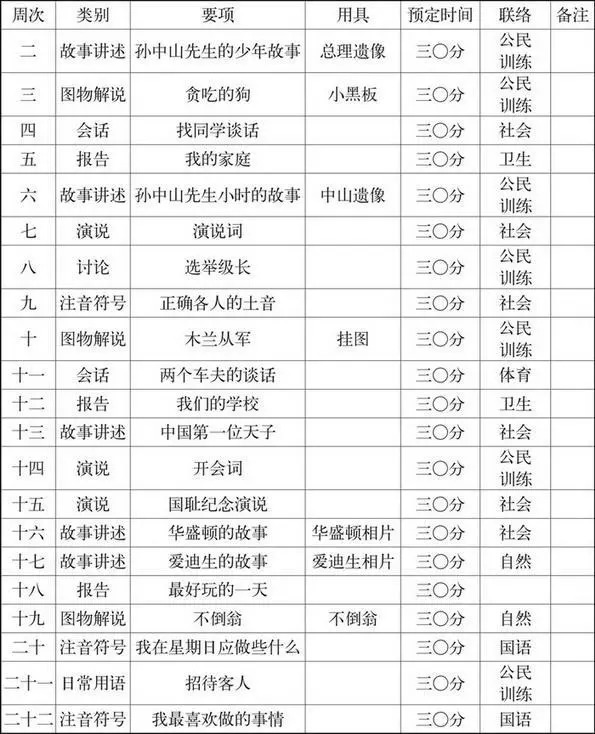 | 周次 | 类别 | 要项 | 用具 | 预定时间 | 联络 | 备注 |
|---|---|---|---|---|---|---|
| 二 | 故事讲述 | 孙中山先生的少年故事 | 总理遗像 | 三〇分 | 公民训练 | |
| 三 | 图物解说 | 贪吃的狗 | 小黑板 | 三〇分 | 公民训练 | |
| 四 | 会话 | 找同学谈话 | | 三〇分 | 社会 | |
| 五 | 报告 | 我的家庭 | | 三〇分 | 卫生 | |
| 六 | 故事讲述 | 孙中山先生小时的故事 | 中山遗像 | 三〇分 | 公民训练 | |
| 七 | 演说 | 演说词 | | 三〇分 | 社会 | |
| 八 | 讨论 | 选举级长 | | 三〇分 | 公民训练 | |
| 九 | 注音符号 | 正确各人的土音 | | 三〇分 | 社会 | |
| 十 | 图物解说 | 木兰从军 | 挂图 | 三〇分 | 公民训练 | |
| 十一 | 会话 | 两个车夫的谈话 | | 三〇分 | 体育 | |
| 十二 | 报告 | 我们的学校 | | 三〇分 | 卫生 | |
| 十三 | 故事讲述 | 中国第一位天子 | | 三〇分 | 社会 | |
| 十四 | 演说 | 开会词 | | 三〇分 | 公民训练 | |
| 十五 | 演说 | 国耻纪念演说 | | 三〇分 | 社会 | |
| 十六 | 故事讲述 | 华盛顿的故事 | 华盛顿相片 | 三〇分 | 社会 | |
| 十七 | 故事讲述 | 爱迪生的故事 | 爱迪生相片 | 三〇分 | 自然 | |
| 十八 | 报告 | 最好玩的一天 | | 三〇分 | | |
| 十九 | 图物解说 | 不倒翁 | 不倒翁 | 三〇分 | 自然 | |
| 二十 | 注音符号 | 我在星期日应做些什么 | | 三〇分 | 国语 | |
| 二十一 | 日常用语 | 招待客人 | | 三〇分 | 公民训练 | |
| 二十二 | 注音符号 | 我最喜欢做的事情 | | 三〇分 | 国语 | |